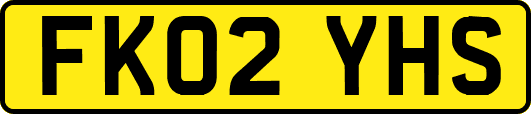 FK02 YHS